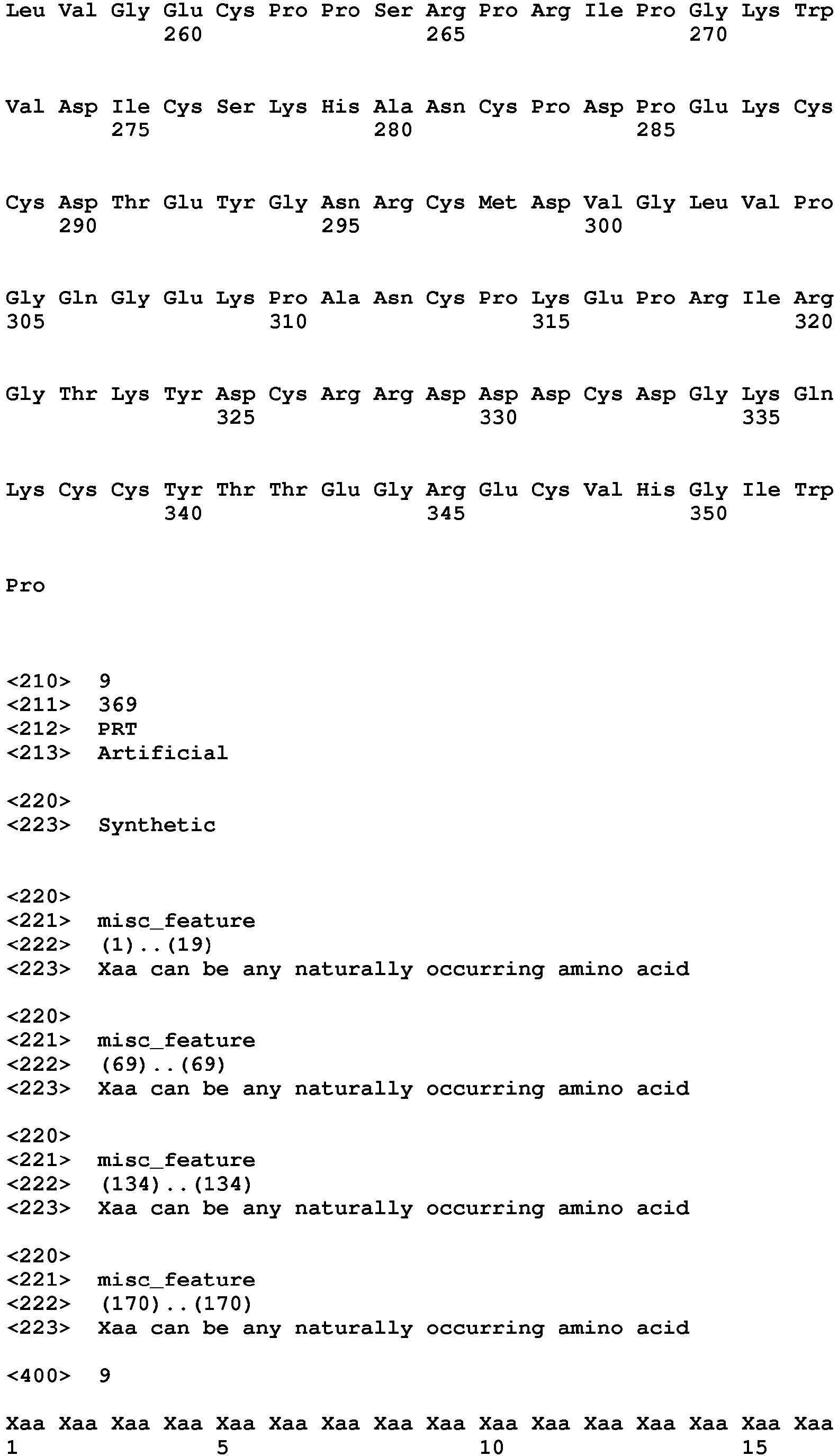 Leu Val Gly Glu Cys Pro Pro Ser Arg Pro Arg Ile Pro Gly Lys Trp
260 265 270

Val Asp Ile Cys Ser Lys His Ala Asn Cys Pro Asp Pro Glu Lys Cys
275 280 285

Cys Asp Thr Glu Tyr Gly Asn Arg Cys Met Asp Val Gly Leu Val Pro
290 295 300

Gly Gln Gly Glu Lys Pro Ala Asn Cys Pro Lys Glu Pro Arg Ile Arg
305 310 315 320

Gly Thr Lys Tyr Asp Cys Arg Arg Asp Asp Asp Cys Asp Gly Lys Gln
325 330 335

Lys Cys Cys Tyr Thr Thr Glu Gly Arg Glu Cys Val His Gly Ile Trp
340 345 350

Pro

<210> 9
<211> 369
<212> PRT
<213> Artificial

<220>
<223> Synthetic

<220>
<221> misc_feature
<222> (1)..(19)
<223> Xaa can be any naturally occurring amino acid

<220>
<221> misc_feature
<222> (69)..(69)
<223> Xaa can be any naturally occurring amino acid

<220>
<221> misc_feature
<222> (134)..(134)
<223> Xaa can be any naturally occurring amino acid

<220>
<221> misc_feature
<222> (170)..(170)
<223> Xaa can be any naturally occurring amino acid

<400> 9

Xaa Xaa Xaa Xaa Xaa Xaa Xaa Xaa Xaa Xaa Xaa Xaa Xaa Xaa Xaa Xaa
1 5 10 15